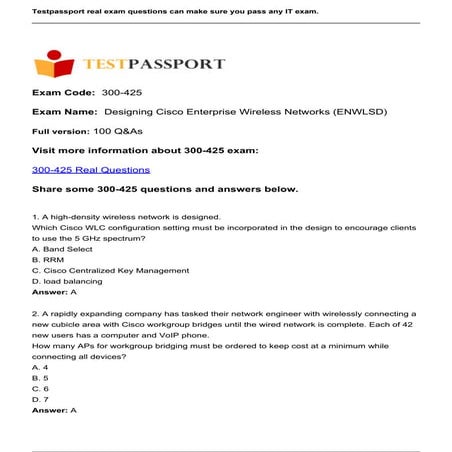 Testpassport real exam questions can make sure you pass any IT exam.

TESTPASSPORT

Exam Code: 300-425

Exam Name: Designing Cisco Enterprise Wireless Networks (ENWLSD)

Full version: 100 Q&As

Visit more information about 300-425 exam:

300-425 Real Questions

Share some 300-425 questions and answers below.

1. A high-density wireless network is designed.
Which Cisco WLC configuration setting must be incorporated in the design to encourage clients to use the 5 GHz spectrum?
A. Band Select
B. RRM
C. Cisco Centralized Key Management
D. load balancing
Answer: A

2. A rapidly expanding company has tasked their network engineer with wirelessly connecting a new cubicle area with Cisco workgroup bridges until the wired network is complete. Each of 42 new users has a computer and VoIP phone.
How many APs for workgroup bridging must be ordered to keep cost at a minimum while connecting all devices?
A. 4
B. 5
C. 6
D. 7
Answer: A